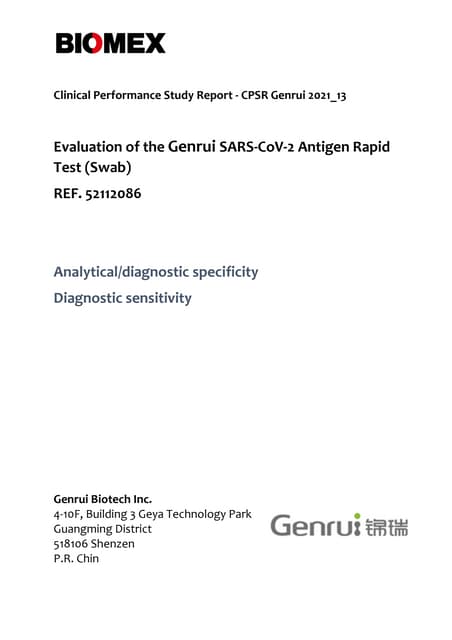 BIOMEX

Clinical Performance Study Report - CPSR Genrui 2021_13

Evaluation of the Genrui SARS-CoV-2 Antigen Rapid Test (Swab)

REF. 52112086

Analytical/diagnostic specificity

Diagnostic sensitivity

Genrui Biotech Inc.
4-10F, Building 3 Geya Technology Park
Guangming District
518106 Shenzen
P.R. Chin

Genrui 锦瑞